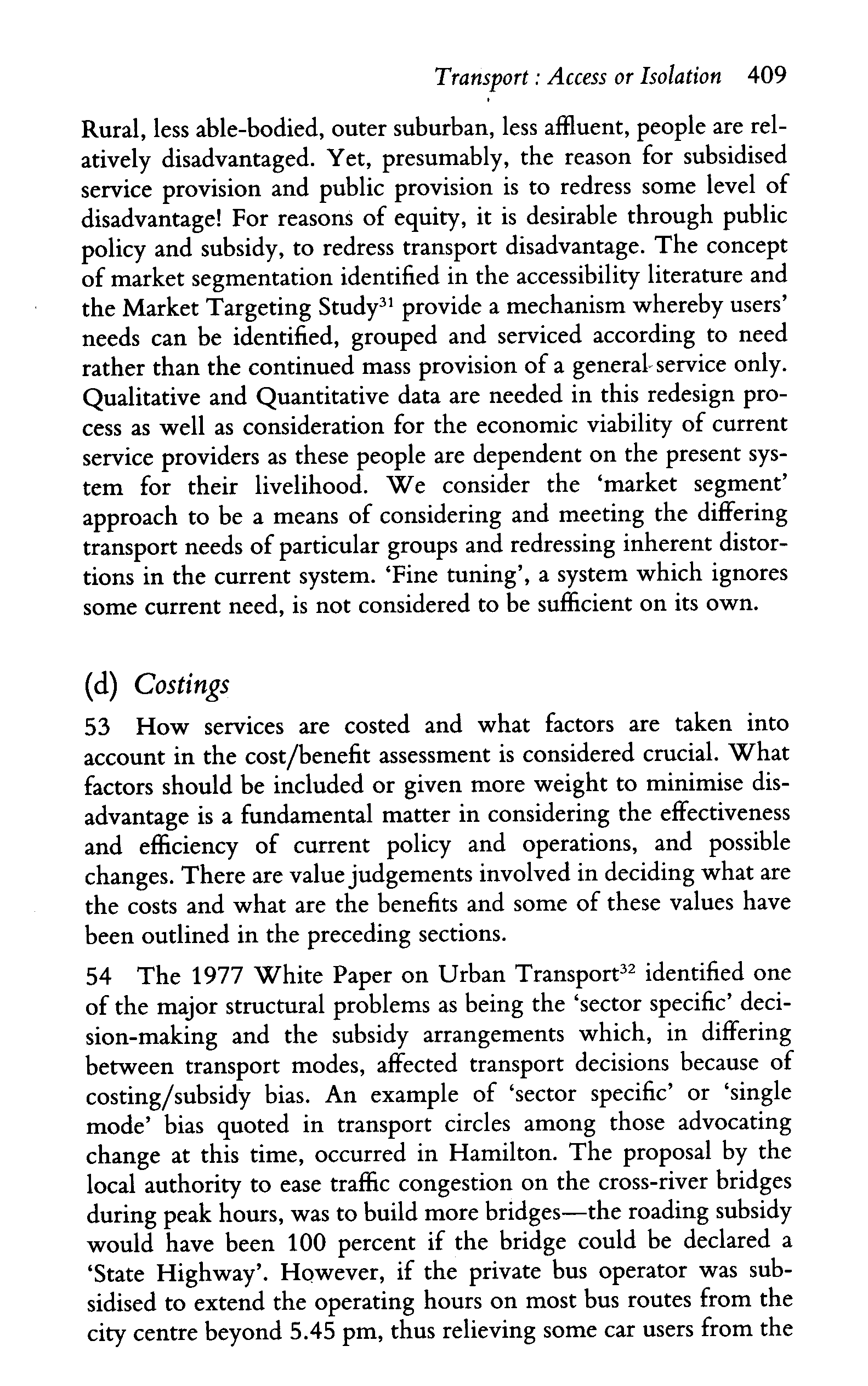 Transport : Access or Isolation 409

Rural, less able-bodied, outer suburban, less affluent, people are relatively disadvantaged. Yet, presumably, the reason for subsidised service provision and public provision is to redress some level of disadvantage! For reasons of equity, it is desirable through public policy and subsidy, to redress transport disadvantage. The concept of market segmentation identified in the accessibility literature and the Market Targeting Study$^{31}$ provide a mechanism whereby users' needs can be identified, grouped and serviced according to need rather than the continued mass provision of a general service only. Qualitative and Quantitative data are needed in this redesign process as well as consideration for the economic viability of current service providers as these people are dependent on the present system for their livelihood. We consider the 'market segment' approach to be a means of considering and meeting the differing transport needs of particular groups and redressing inherent distortions in the current system. 'Fine tuning', a system which ignores some current need, is not considered to be sufficient on its own.

(d) Costings

53 How services are costed and what factors are taken into account in the cost/benefit assessment is considered crucial. What factors should be included or given more weight to minimise disadvantage is a fundamental matter in considering the effectiveness and efficiency of current policy and operations, and possible changes. There are value judgements involved in deciding what are the costs and what are the benefits and some of these values have been outlined in the preceding sections.

54 The 1977 White Paper on Urban Transport$^{32}$ identified one of the major structural problems as being the 'sector specific' decision-making and the subsidy arrangements which, in differing between transport modes, affected transport decisions because of costing/subsidy bias. An example of 'sector specific' or 'single mode' bias quoted in transport circles among those advocating change at this time, occurred in Hamilton. The proposal by the local authority to ease traffic congestion on the cross-river bridges during peak hours, was to build more bridges—the roading subsidy would have been 100 percent if the bridge could be declared a 'State Highway'. However, if the private bus operator was subsidised to extend the operating hours on most bus routes from the city centre beyond 5.45 pm, thus relieving some car users from the